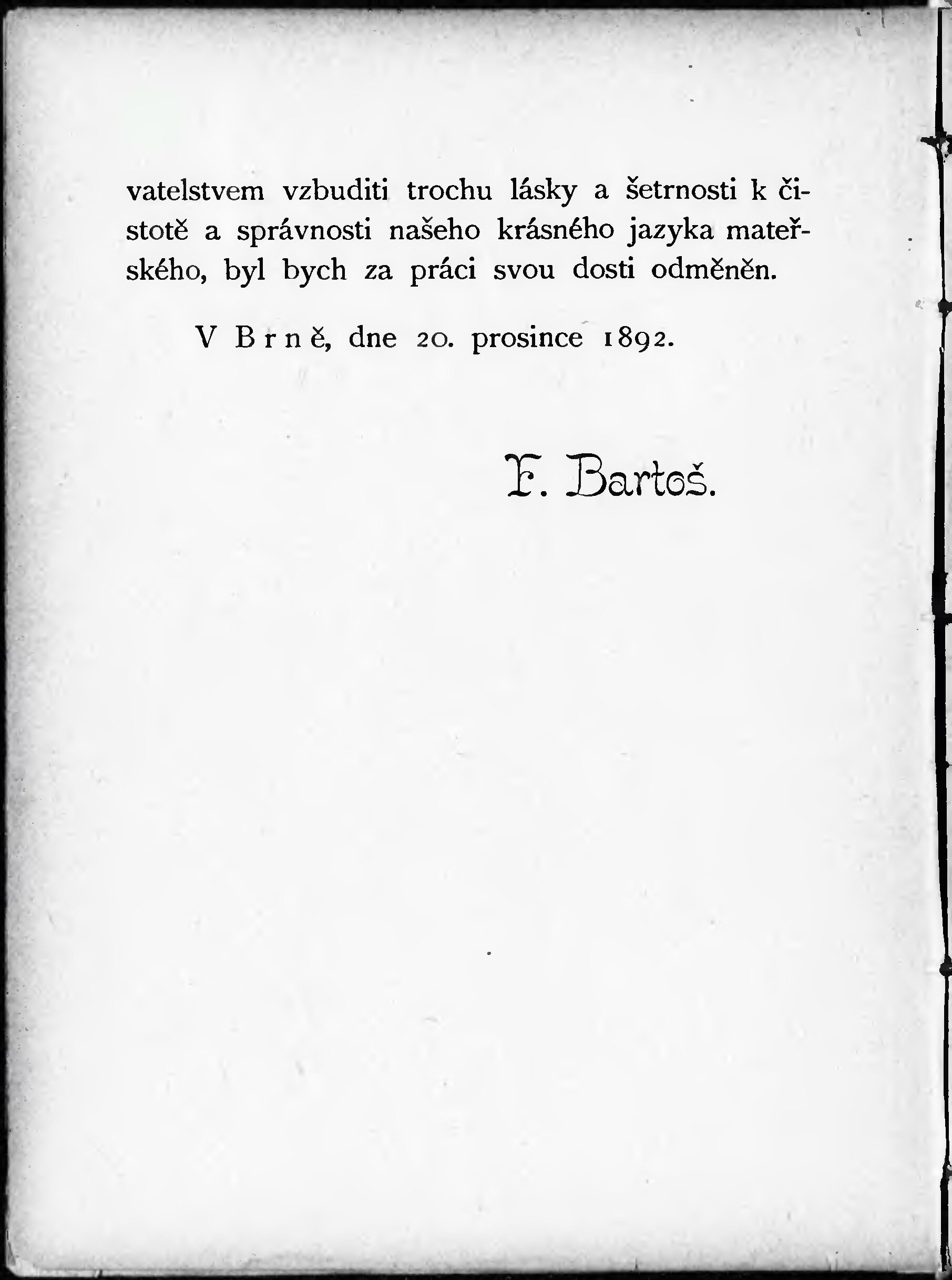 vatelstvem vzbuditi trochu lásky a šetrnosti k čistotě a správnosti našeho krásného jazyka mateřského, byl bych za práci svou dosti odměněn.

V Brně, dne 20. prosince 1892.

F. Bartoš.